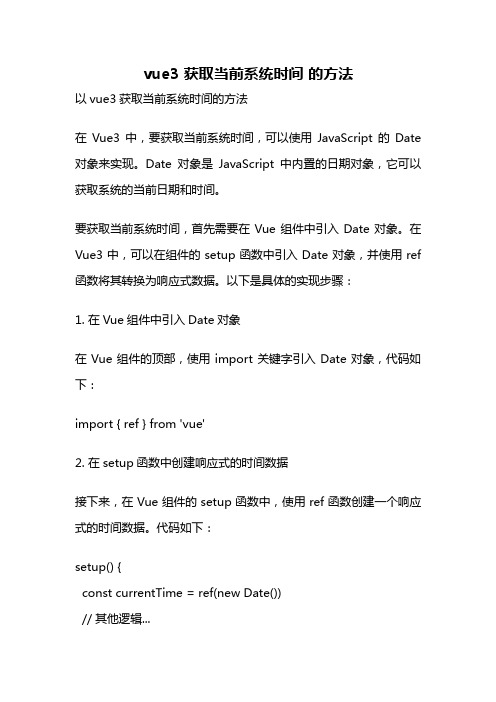 vue3 获取当前系统时间 的方法

以 vue3 获取当前系统时间的方法

在 Vue3 中，要获取当前系统时间，可以使用 JavaScript 的 Date 对象来实现。Date 对象是 JavaScript 中内置的日期对象，它可以获取系统的当前日期和时间。

要获取当前系统时间，首先需要在 Vue 组件中引入 Date 对象。在 Vue3 中，可以在组件的 setup 函数中引入 Date 对象，并使用 ref 函数将其转换为响应式数据。以下是具体的实现步骤：

1. 在 Vue 组件中引入 Date 对象

在 Vue 组件的顶部，使用 import 关键字引入 Date 对象，代码如下：

import { ref } from 'vue'

2. 在 setup 函数中创建响应式的时间数据

接下来，在 Vue 组件的 setup 函数中，使用 ref 函数创建一个响应式的时间数据。代码如下：

setup() {
 const currentTime = ref(new Date())
 // 其他逻辑...